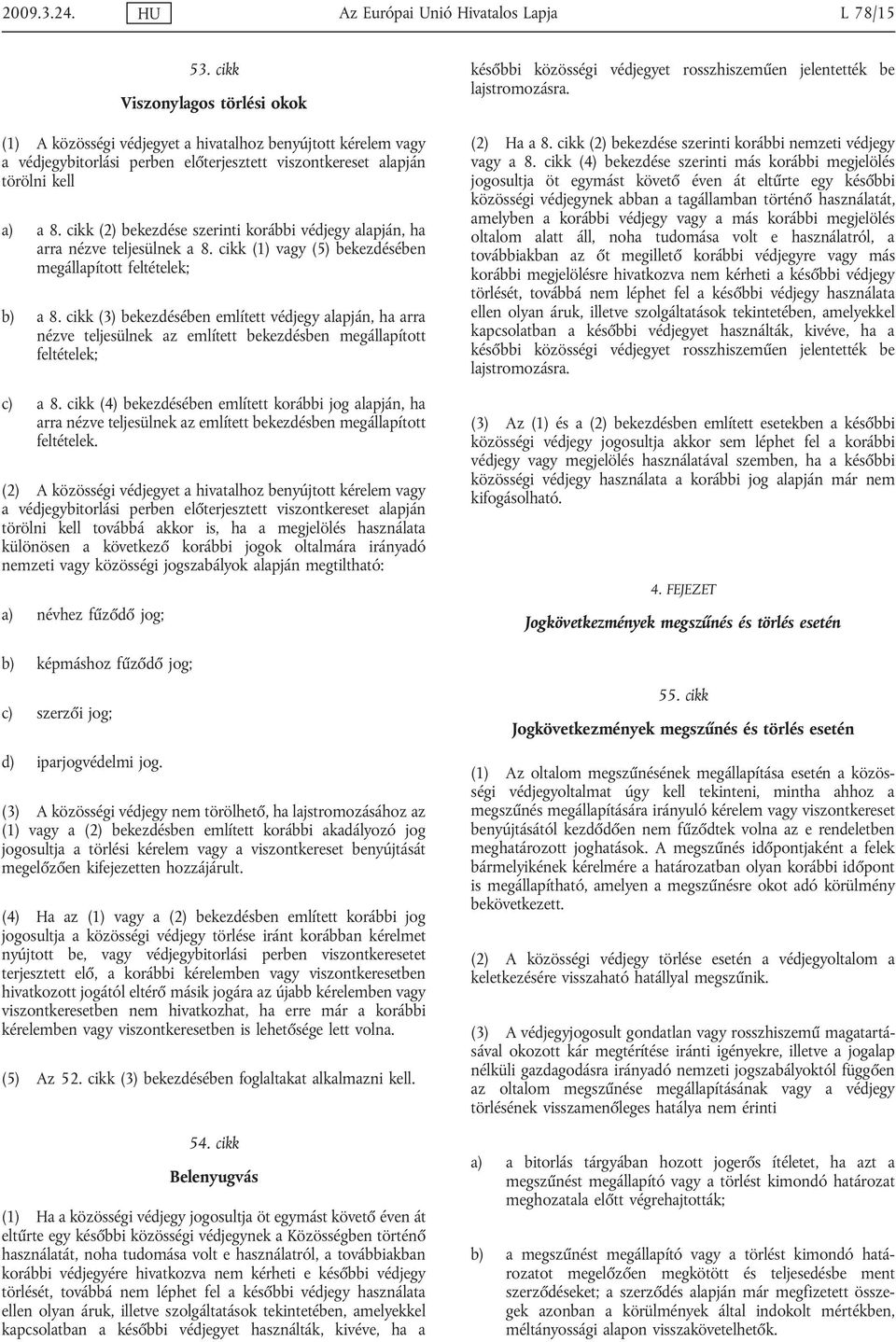 2009.3.24. HU Az Európai Unió Hivatalos Lapja L 78/15

53. cikk

Viszonylagos törlési okok

(1) A közösségi védjegyet a hivatalhoz benyújtott kérelem vagy a védjegybitorlási perben előterjesztett viszontkereset alapján törölni kell

a) a 8. cikk (2) bekezdése szerinti korábbi védjegy alapján, ha arra nézve teljesülnek a 8. cikk (1) vagy (5) bekezdésében megállapított feltételek;

b) a 8. cikk (3) bekezdésében említett védjegy alapján, ha arra nézve teljesülnek az említett bekezdésben megállapított feltételek;

c) a 8. cikk (4) bekezdésében említett korábbi jog alapján, ha arra nézve teljesülnek az említett bekezdésben megállapított feltételek.

(2) A közösségi védjegyet a hivatalhoz benyújtott kérelem vagy a védjegybitorlási perben előterjesztett viszontkereset alapján törölni kell továbbá akkor is, ha a megjelölés használata különösen a következő korábbi jogok oltalmára irányadó nemzeti vagy közösségi jogszabályok alapján megtiltható:

a) névhez fűződő jog;

b) képmáshoz fűződő jog;

c) szerzői jog;

d) iparjogvédelmi jog.

(3) A közösségi védjegy nem törölhető, ha lajstromozásához az (1) vagy a (2) bekezdésben említett korábbi akadályozó jog jogosultja a törlési kérelem vagy a viszontkereset benyújtását megelőzően kifejezetten hozzájárult.

(4) Ha az (1) vagy a (2) bekezdésben említett korábbi jog jogosultja a közösségi védjegy törlése iránt korábban kérelmet nyújtott be, vagy védjegybitorlási perben viszontkeresetet terjesztett elő, a korábbi kérelemben vagy viszontkeresetben hivatkozott jogától eltérő másik jogára az újabb kérelemben vagy viszontkeresetben nem hivatkozhat, ha erre már a korábbi kérelemben vagy viszontkeresetben is lehetősége lett volna.

(5) Az 52. cikk (3) bekezdésében foglaltakat alkalmazni kell.

54. cikk

Belenyugvás

(1) Ha a közösségi védjegy jogosultja öt egymást követő éven át eltűrte egy későbbi közösségi védjegynek a Közösségben történő használatát, noha tudomása volt e használatról, a továbbiakban korábbi védjegyére hivatkozva nem kérheti e későbbi védjegy törlését, továbbá nem léphet fel a későbbi védjegy használata ellen olyan áruk, illetve szolgáltatások tekintetében, amelyekkel kapcsolatban a későbbi védjegyet használták, kivéve, ha a későbbi közösségi védjegyet rosszhiszeműen jelentették be lajstromozásra.

(2) Ha a 8. cikk (2) bekezdése szerinti korábbi nemzeti védjegy vagy a 8. cikk (4) bekezdése szerinti más korábbi megjelölés jogosultja öt egymást követő éven át eltűrte egy későbbi közösségi védjegynek abban a tagállamban történő használatát, amelyben a korábbi védjegy vagy a más korábbi megjelölés oltalom alatt áll, noha tudomása volt e használatról, a továbbiakban az őt megillető korábbi védjegyre vagy más korábbi megjelölésre hivatkozva nem kérheti a későbbi védjegy törlését, továbbá nem léphet fel a későbbi védjegy használata ellen olyan áruk, illetve szolgáltatások tekintetében, amelyekkel kapcsolatban a későbbi védjegyet használták, kivéve, ha a későbbi közösségi védjegyet rosszhiszeműen jelentették be lajstromozásra.

(3) Az (1) és a (2) bekezdésben említett esetekben a későbbi közösségi védjegy jogosultja akkor sem léphet fel a korábbi védjegy vagy megjelölés használatával szemben, ha a későbbi közösségi védjegy használata a korábbi jog alapján már nem kifogásolható.

4. FEJEZET

Jogkövetkezmények megszűnés és törlés esetén

55. cikk

Jogkövetkezmények megszűnés és törlés esetén

(1) Az oltalom megszűnésének megállapítása esetén a közösségi védjegyoltalmat úgy kell tekinteni, mintha ahhoz a megszűnés megállapítására irányuló kérelem vagy viszontkereset benyújtásától kezdődően nem fűződtek volna az e rendeletben meghatározott joghatások. A megszűnés időpontjaként a felek bármelyikének kérelmére a határozatban olyan korábbi időpont is megállapítható, amelyen a megszűnésre okot adó körülmény bekövetkezett.

(2) A közösségi védjegy törlése esetén a védjegyoltalom a keletkezésére visszaható hatállyal megszűnik.

(3) A védjegyjogosult gondatlan vagy rosszhiszemű magatartásával okozott kár megtérítése iránti igényekre, illetve a jogalap nélküli gazdagodásra irányadó nemzeti jogszabályoktól függően az oltalom megszűnése megállapításának vagy a védjegy törlésének visszamenőleges hatálya nem érinti

a) a bitorlás tárgyában hozott jogerős ítéletet, ha azt a megszűnést megállapító vagy a törlést kimondó határozat meghozatala előtt végrehajtották;

b) a megszűnést megállapító vagy a törlést kimondó határozatot megelőzően megkötött és teljesedésbe ment szerződéseket; a szerződés alapján már megfizetett összegek azonban a körülmények által indokolt mértékben, méltányossági alapon visszakövetelhetők.